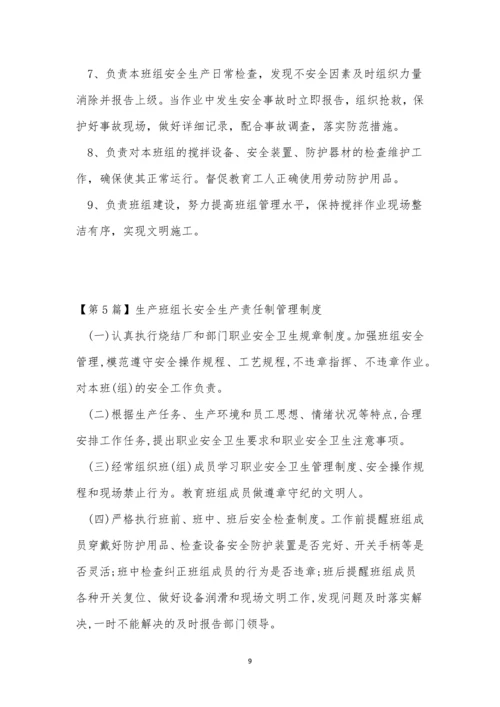 7、负责本班组安全生产日常检查，发现不安全因素及时组织力量消除并报告上级。当作业中发生安全事故时立即报告，组织抢救，保护好事故现场，做好详细记录，配合事故调查，落实防范措施。

8、负责对本班组的搅拌设备、安全装置、防护器材的检查维护工作，确保使其正常运行。督促教育工人正确使用劳动防护用品。

9、负责班组建设，努力提高班组管理水平，保持搅拌作业现场整洁有序，实现文明施工。

【第5篇】生产班组长安全生产责任制管理制度

(一)认真执行烧结厂和部门职业安全卫生规章制度。加强班组安全管理,模范遵守安全操作规程、工艺规程,不违章指挥、不违章作业。对本班(组)的安全工作负责。

(二)根据生产任务、生产环境和员工思想、情绪状况等特点,合理安排工作任务,提出职业安全卫生要求和职业安全卫生注意事项。

(三)经常组织班(组)成员学习职业安全卫生管理制度、安全操作规程和现场禁止行为。教育班组成员做遵章守纪的文明人。

(四)严格执行班前、班中、班后安全检查制度。工作前提醒班组成员穿戴好防护用品、检查设备安全防护装置是否完好、开关手柄等是否灵活;班中检查纠正班组成员的行为是否违章;班后提醒班组成员各种开关复位、做好设备润滑和现场文明工作,发现问题及时落实解决,一时不能解决的及时报告部门领导。

9